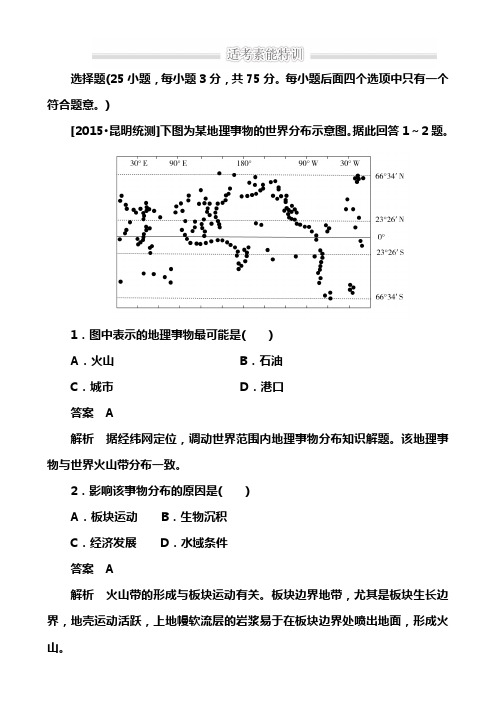 适考素能特训

选择题(25 小题，每小题 3 分，共 75 分。每小题后面四个选项中只有一个符合题意。)

[2015·昆明统测]下图为某地理事物的世界分布示意图。据此回答 1～2 题。

30° E 90° E 180° 90° W 30° W
66°34′ N
23°26′ N
0°
23°26′ S
66°34′ S

1．图中表示的地理事物最可能是(　　)

A．火山　　B．石油

C．城市　　D．港口

答案　A

解析　据经纬网定位，调动世界范围内地理事物分布知识解题。该地理事物与世界火山带分布一致。

2．影响该事物分布的原因是(　　)

A．板块运动　B．生物沉积

C．经济发展　D．水域条件

答案　A

解析　火山带的形成与板块运动有关。板块边界地带，尤其是板块生长边界，地壳运动活跃，上地幔软流层的岩浆易于在板块边界处喷出地面，形成火山。